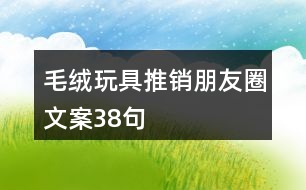 毛绒玩具推销朋友圈文案38句